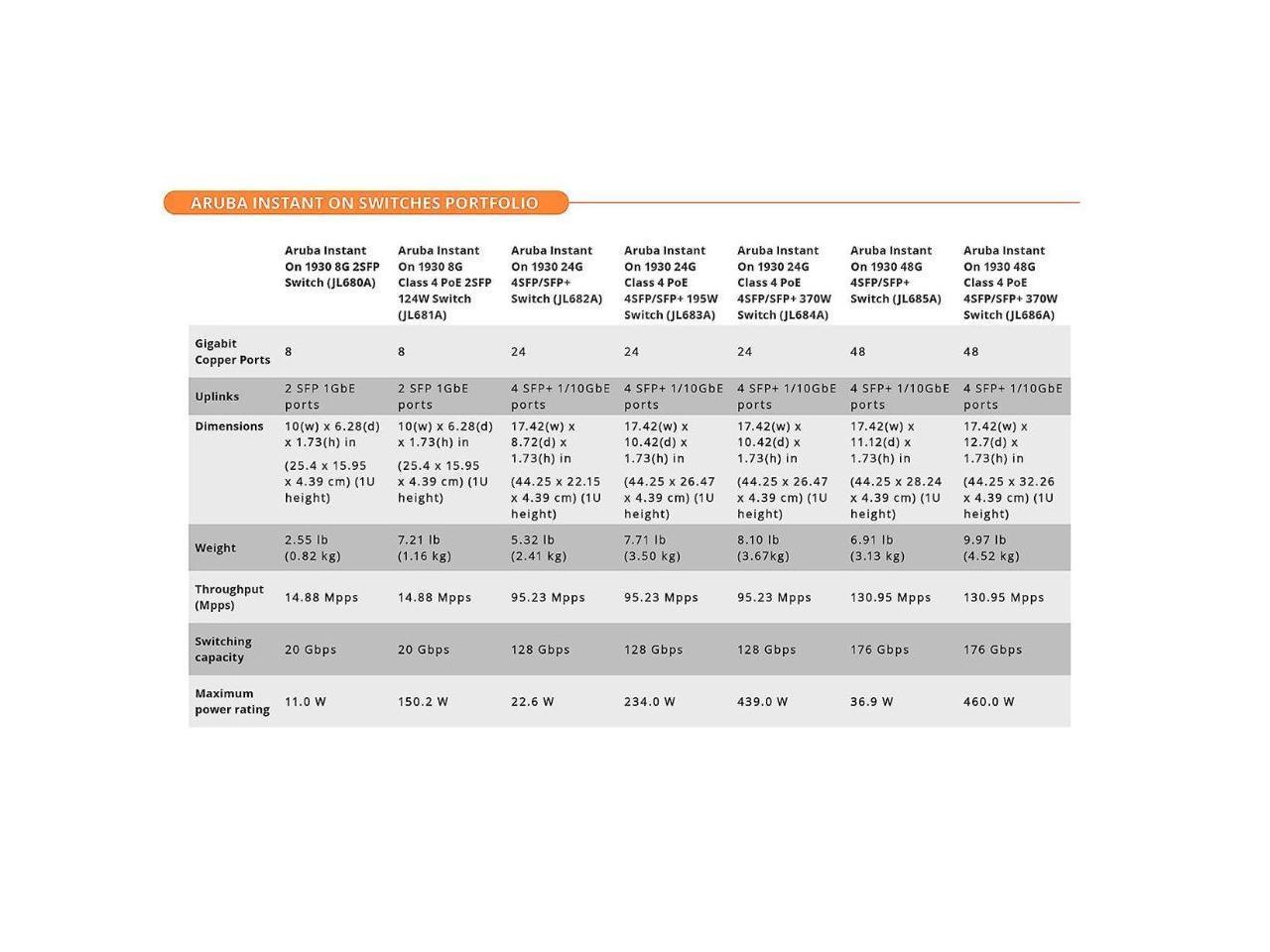 ARUBA INSTANT ON SWITCHES PORTFOLIO

| | Aruba Instant On 1930 8G 2SFP Switch (JL680A) | Aruba Instant On 1930 8G Class 4 PoE 2SFP 124W Switch (JL681A) | Aruba Instant On 1930 24G 4SFP/SFP+ Switch (JL682A) | Aruba Instant On 1930 24G Class 4 PoE 4SFP/SFP+ 195W Switch (JL683A) | Aruba Instant On 1930 24G Class 4 PoE 4SFP/SFP+ 370W Switch (JL684A) | Aruba Instant On 1930 48G 4SFP/SFP+ Switch (JL685A) | Aruba Instant On 1930 48G Class 4 PoE 4SFP/SFP+ 370W Switch (JL686A) |
|---|---|---|---|---|---|---|---|
| Gigabit Copper Ports | 8 | 8 | 24 | 24 | 24 | 48 | 48 |
| Uplinks | 2 SFP 1GbE ports | 2 SFP 1GbE ports | 4 SFP+ 1/10GbE ports | 4 SFP+ 1/10GbE ports | 4 SFP+ 1/10GbE ports | 4 SFP+ 1/10GbE ports | 4 SFP+ 1/10GbE ports |
| Dimensions | 10(w) x 6.28(d) x 1.73(h) in (25.4 x 15.95 x 4.39 cm) (1U height) | 10(w) x 6.28(d) x 1.73(h) in (25.4 x 15.95 x 4.39 cm) (1U height) | 17.42(w) x 8.72(d) x 1.73(h) in (44.25 x 22.15 x 4.39 cm) (1U height) | 17.42(w) x 10.42(d) x 1.73(h) in (44.25 x 26.47 x 4.39 cm) (1U height) | 17.42(w) x 10.42(d) x 1.73(h) in (44.25 x 26.47 x 4.39 cm) (1U height) | 17.42(w) x 11.12(d) x 1.73(h) in (44.25 x 28.24 x 4.39 cm) (1U height) | 17.42(w) x 12.7(d) x 1.73(h) in (44.25 x 32.26 x 4.39 cm) (1U height) |
| Weight | 2.55 lb (0.82 kg) | 7.21 lb (1.16 kg) | 5.32 lb (2.41 kg) | 7.71 lb (3.50 kg) | 8.10 lb (3.67kg) | 6.91 lb (3.13 kg) | 9.97 lb (4.52 kg) |
| Throughput (Mpps) | 14.88 Mpps | 14.88 Mpps | 95.23 Mpps | 95.23 Mpps | 95.23 Mpps | 130.95 Mpps | 130.95 Mpps |
| Switching capacity | 20 Gbps | 20 Gbps | 128 Gbps | 128 Gbps | 128 Gbps | 176 Gbps | 176 Gbps |
| Maximum power rating | 11.0 W | 150.2 W | 22.6 W | 234.0 W | 439.0 W | 36.9 W | 460.0 W |